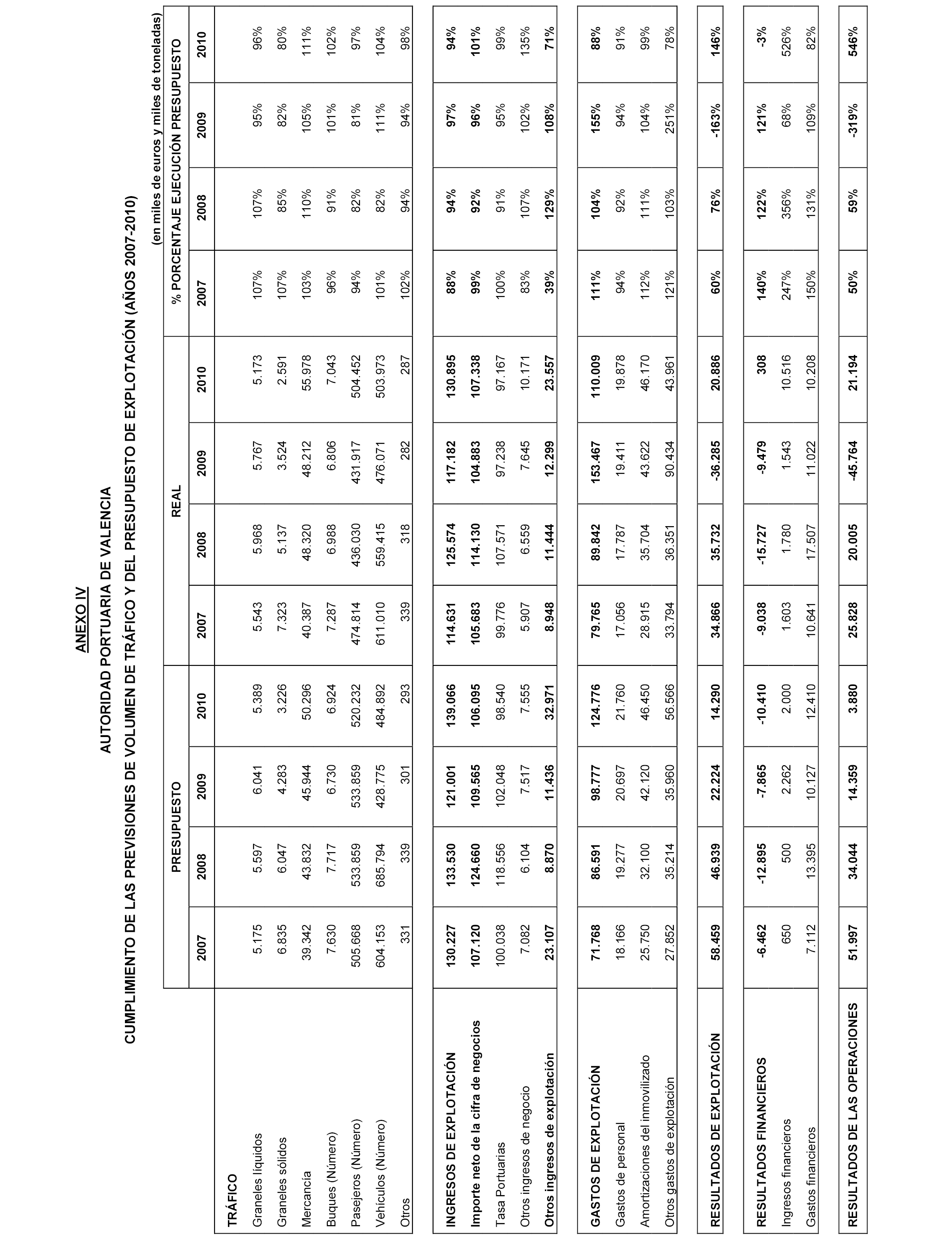 ANEXO IV
AUTORIDAD PORTUARIA DE VALENCIA
CUMPLIMIENTO DE LAS PREVISIONES DE VOLUMEN DE TRÁFICO Y DEL PRESUPUESTO DE EXPLOTACIÓN (AÑOS 2007-2010)

(en miles de euros y miles de toneladas)

| | PRESUPUESTO | | | | REAL | | | | % PORCENTAJE EJECUCIÓN PRESUPUESTO | | | |
|---|---|---|---|---|---|---|---|---|---|---|---|---|
| | 2007 | 2008 | 2009 | 2010 | 2007 | 2008 | 2009 | 2010 | 2007 | 2008 | 2009 | 2010 |
| TRÁFICO | | | | | | | | | | | | |
| Graneles líquidos | 5.175 | 5.597 | 6.041 | 5.389 | 5.543 | 5.968 | 5.767 | 5.173 | 107% | 107% | 95% | 96% |
| Graneles sólidos | 6.835 | 6.047 | 4.283 | 3.226 | 7.323 | 5.137 | 3.524 | 2.591 | 107% | 85% | 82% | 80% |
| Mercancía | 39.342 | 43.832 | 45.944 | 50.296 | 40.387 | 48.320 | 48.212 | 55.978 | 103% | 110% | 105% | 111% |
| Buques (Número) | 7.630 | 7.717 | 6.730 | 6.924 | 7.287 | 6.988 | 6.806 | 7.043 | 96% | 91% | 101% | 102% |
| Pasejeros (Número) | 505.668 | 533.859 | 533.859 | 520.232 | 474.814 | 436.030 | 431.917 | 504.452 | 94% | 82% | 81% | 97% |
| Vehículos (Número) | 604.153 | 685.794 | 428.775 | 484.892 | 611.010 | 559.415 | 476.071 | 503.973 | 101% | 82% | 111% | 104% |
| Otros | 331 | 339 | 301 | 293 | 339 | 318 | 282 | 287 | 102% | 94% | 94% | 98% |
| INGRESOS DE EXPLOTACIÓN | 130.227 | 133.530 | 121.001 | 139.066 | 114.631 | 125.574 | 117.182 | 130.895 | 88% | 94% | 97% | 94% |
| Importe neto de la cifra de negocios | 107.120 | 124.660 | 109.565 | 106.095 | 105.683 | 114.130 | 104.883 | 107.338 | 99% | 92% | 96% | 101% |
| Tasa Portuarias | 100.038 | 118.556 | 102.048 | 98.540 | 99.776 | 107.571 | 97.238 | 97.167 | 100% | 91% | 95% | 99% |
| Otros ingresos de negocio | 7.082 | 6.104 | 7.517 | 7.555 | 5.907 | 6.559 | 7.645 | 10.171 | 83% | 107% | 102% | 135% |
| Otros ingresos de explotación | 23.107 | 8.870 | 11.436 | 32.971 | 8.948 | 11.444 | 12.299 | 23.557 | 39% | 129% | 108% | 71% |
| GASTOS DE EXPLOTACIÓN | 71.768 | 86.591 | 98.777 | 124.776 | 79.765 | 89.842 | 153.467 | 110.009 | 111% | 104% | 155% | 88% |
| Gastos de personal | 18.166 | 19.277 | 20.697 | 21.760 | 17.056 | 17.787 | 19.411 | 19.878 | 94% | 92% | 94% | 91% |
| Amortizaciones del inmovilizado | 25.750 | 32.100 | 42.120 | 46.450 | 28.915 | 35.704 | 43.622 | 46.170 | 112% | 111% | 104% | 99% |
| Otros gastos de explotación | 27.852 | 35.214 | 35.960 | 56.566 | 33.794 | 36.351 | 90.434 | 43.961 | 121% | 103% | 251% | 78% |
| RESULTADOS DE EXPLOTACIÓN | 58.459 | 46.939 | 22.224 | 14.290 | 34.866 | 35.732 | -36.285 | 20.886 | 60% | 76% | -163% | 146% |
| RESULTADOS FINANCIEROS | -6.462 | -12.895 | -7.865 | -10.410 | -9.038 | -15.727 | -9.479 | 308 | 140% | 122% | 121% | -3% |
| Ingresos financieros | 650 | 500 | 2.262 | 2.000 | 1.603 | 1.780 | 1.543 | 10.516 | 247% | 356% | 68% | 526% |
| Gastos financieros | 7.112 | 13.395 | 10.127 | 12.410 | 10.641 | 17.507 | 11.022 | 10.208 | 150% | 131% | 109% | 82% |
| RESULTADOS DE LAS OPERACIONES | 51.997 | 34.044 | 14.359 | 3.880 | 25.828 | 20.005 | -45.764 | 21.194 | 50% | 59% | -319% | 546% |